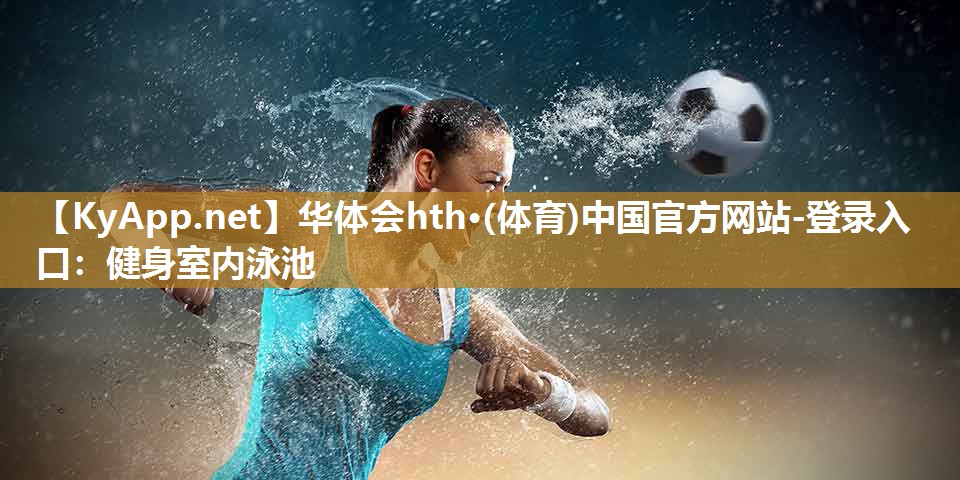 【KyApp.net】华体会hth·(体育)中国官方网站-登录入口：健身室内泳池